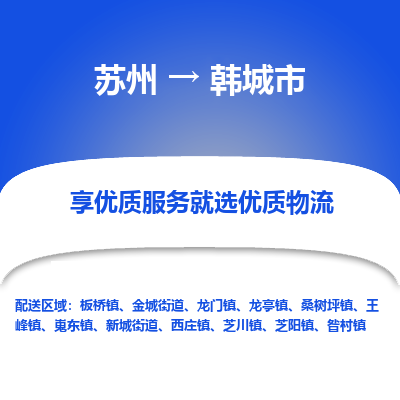 苏州 → 韩城市

享优质服务就选优质物流

配送区域：板桥镇、金城街道、龙门镇、龙亭镇、桑树坪镇、王峰镇、嵬东镇、新城街道、西庄镇、芝川镇、芝阳镇、昝村镇